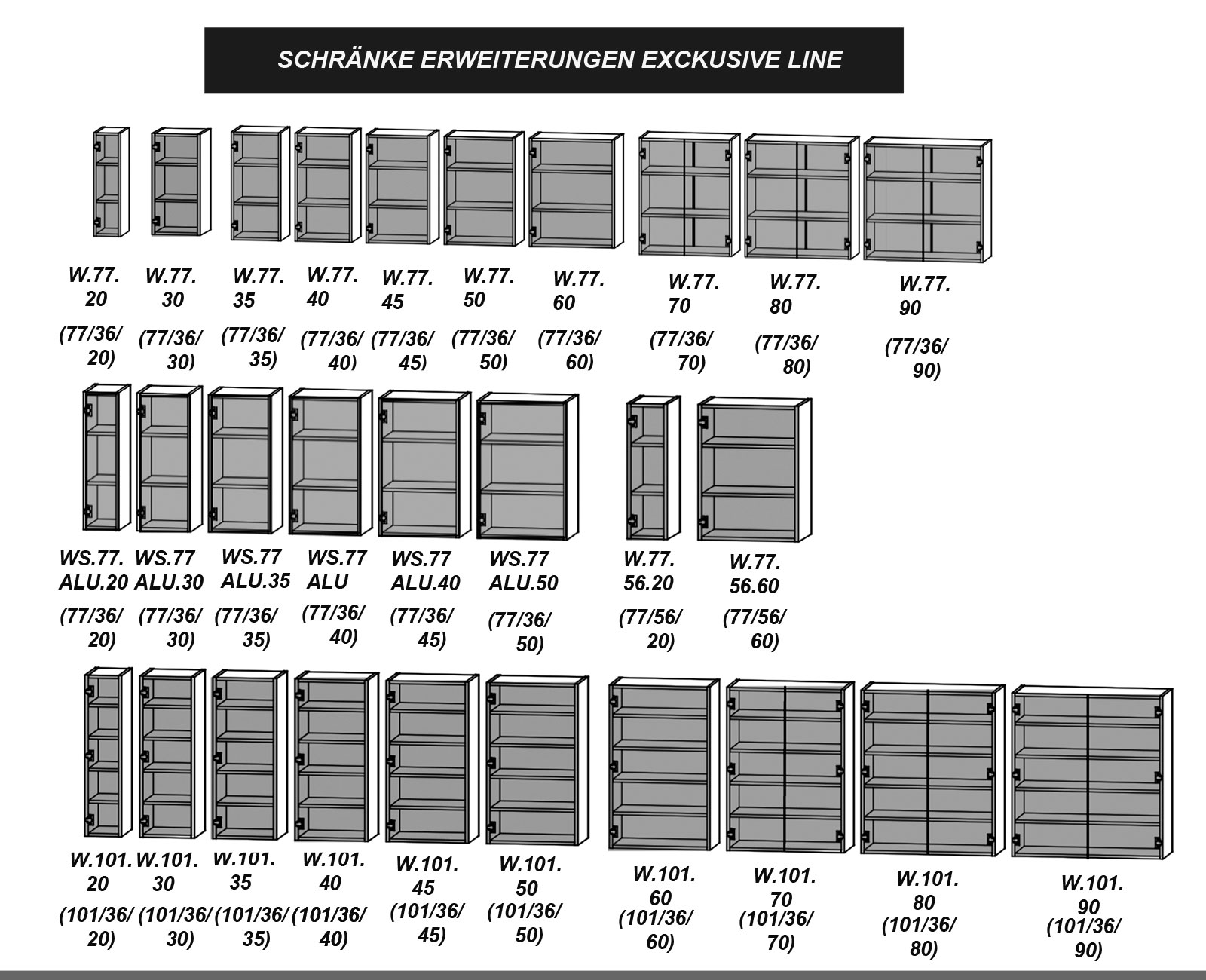 SCHRÄNKE ERWEITERUNGEN EXCKUSIVE LINE

W.77. 20 (77/36/ 20)

W.77. 30 (77/36/ 30)

W.77. 35 (77/36/ 35)

W.77. 40 (77/36/ 40)

W.77. 45 (77/36/ 45)

W.77. 50 (77/36/ 50)

W.77. 60 (77/36/ 60)

W.77. 70 (77/36/ 70)

W.77. 80 (77/36/ 80)

W.77. 90 (77/36/ 90)

WS.77. ALU.20 (77/36/ 20)

WS.77 ALU.30 (77/36/ 30)

WS.77 ALU.35 (77/36/ 35)

WS.77 ALU (77/36/ 40)

WS.77 ALU.40 (77/36/ 45)

WS.77 ALU.50 (77/36/ 50)

W.77. 56.20 (77/56/ 20)

W.77. 56.60 (77/56/ 60)

W.101. 20 (101/36/ 20)

W.101. 30 (101/36/ 30)

W.101. 35 (101/36/ 35)

W.101. 40 (101/36/ 40)

W.101. 45 (101/36/ 45)

W.101. 50 (101/36/ 50)

W.101. 60 (101/36/ 60)

W.101. 70 (101/36/ 70)

W.101. 80 (101/36/ 80)

W.101. 90 (101/36/ 90)